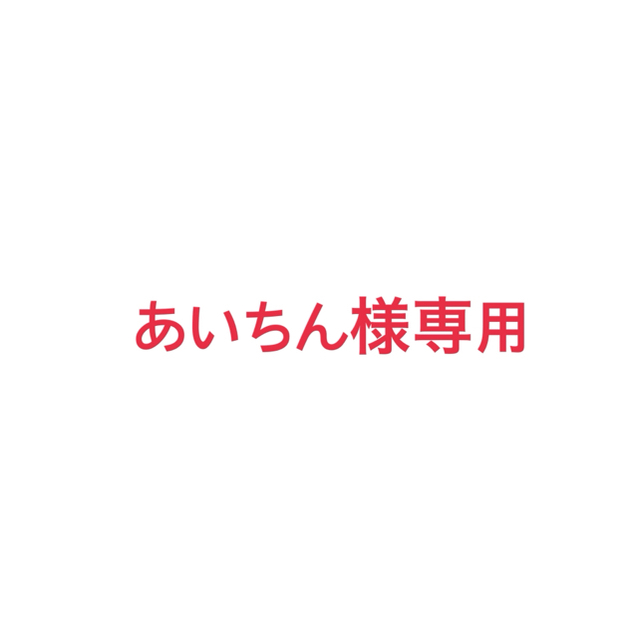 あいちん様専用